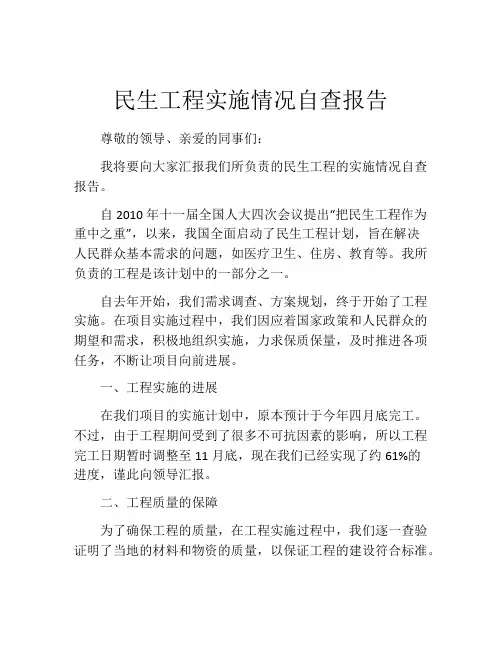 民生工程实施情况自查报告

尊敬的领导、亲爱的同事们：

我将要向大家汇报我们所负责的民生工程的实施情况自查报告。

自 2010 年十一届全国人大四次会议提出“把民生工程作为重中之重”，以来，我国全面启动了民生工程计划，旨在解决人民群众基本需求的问题，如医疗卫生、住房、教育等。我所负责的工程是该计划中的一部分之一。

自去年开始，我们需求调查、方案规划，终于开始了工程实施。在项目实施过程中，我们因应着国家政策和人民群众的期望和需求，积极地组织实施，力求保质保量，及时推进各项任务，不断让项目向前进展。

一、工程实施的进展

在我们项目的实施计划中，原本预计于今年四月底完工。不过，由于工程期间受到了很多不可抗因素的影响，所以工程完工日期暂时调整至 11 月底，现在我们已经实现了约 61%的进度，谨此向领导汇报。

二、工程质量的保障

为了确保工程的质量，在工程实施过程中，我们逐一查验证明了当地的材料和物资的质量，以保证工程的建设符合标准。